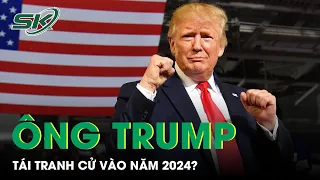 SK

ÔNG TRUMP

TÁI TRANH CỬ VÀO NĂM 2024?